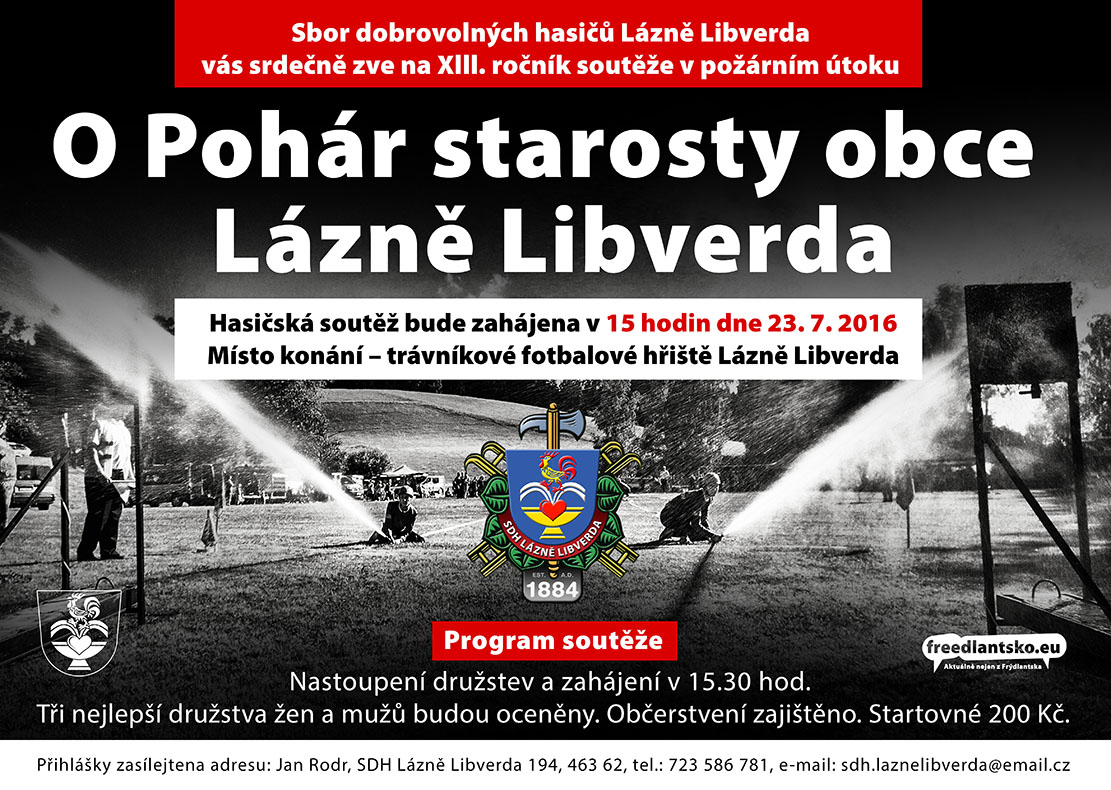 Sbor dobrovolných hasičů Lázně Libverda vás srdečně zve na XIII. ročník soutěže v požárním útoku

O Pohár starosty obce Lázně Libverda

Hasičská soutěž bude zahájena v 15 hodin dne 23. 7. 2016
Místo konání – trávníkové fotbalové hřiště Lázně Libverda

SDH LÁZNĚ LIBVERDA
EST. A.D.
1884

Program soutěže

freedlantsko.eu
Aktuálně nejen z Frýdlantska

Nastoupení družstev a zahájení v 15.30 hod.
Tři nejlepší družstva žen a mužů budou oceněny. Občerstvení zajištěno. Startovné 200 Kč.

Přihlášky zasílejtena adresu: Jan Rodr, SDH Lázně Libverda 194, 463 62, tel.: 723 586 781, e-mail: sdh.laznelibverda@email.cz